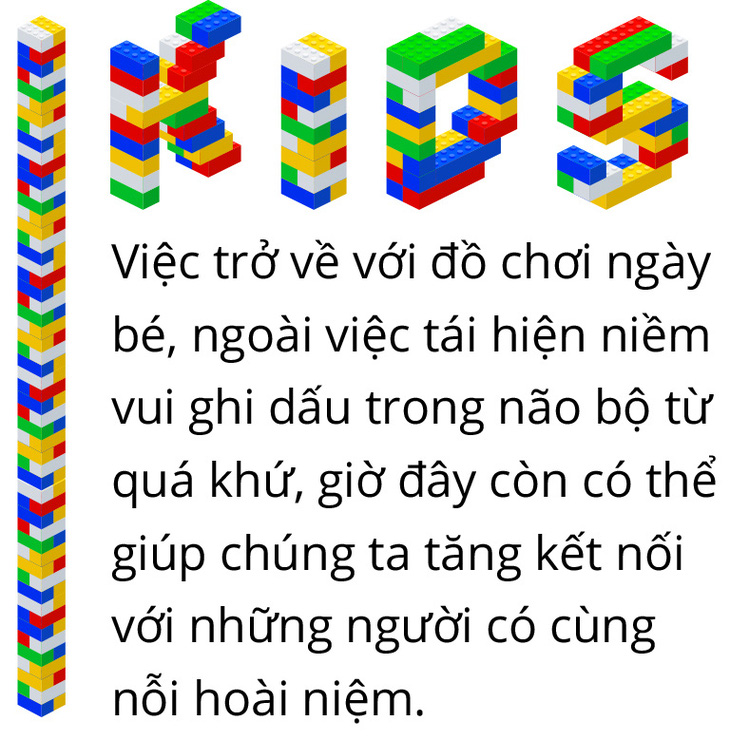 KIDS

Việc trở về với đồ chơi ngày bé, ngoài việc tái hiện niềm vui ghi dấu trong não bộ từ quá khứ, giờ đây còn có thể giúp chúng ta tăng kết nối với những người có cùng nỗi hoài niệm.